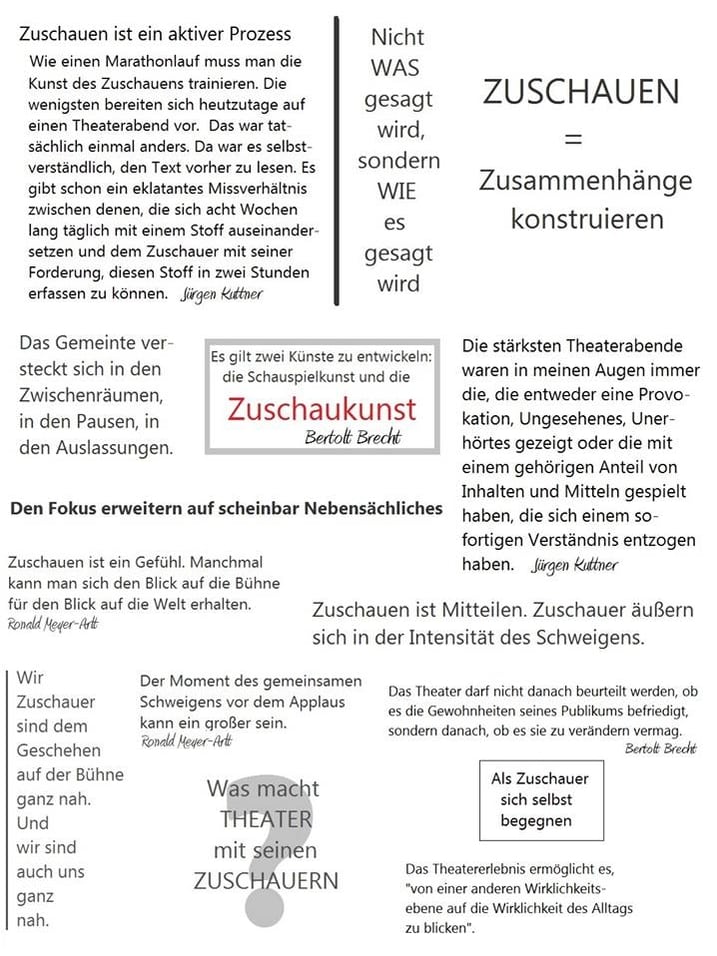 Zuschauen ist ein aktiver Prozess

Wie einen Marathonlauf muss man die Kunst des Zuschauens trainieren. Die wenigsten bereiten sich heutzutage auf einen Theaterabend vor. Das war tatsächlich einmal anders. Da war es selbstverständlich, den Text vorher zu lesen. Es gibt schon ein eklatantes Missverhältnis zwischen denen, die sich acht Wochen lang täglich mit einem Stoff auseinandersetzen und dem Zuschauer mit seiner Forderung, diesen Stoff in zwei Stunden erfassen zu können. Jürgen Kuttner

Nicht WAS gesagt wird, sondern WIE es gesagt wird

ZUSCHAUEN = Zusammenhänge konstruieren

Das Gemeinte versteckt sich in den Zwischenräumen, in den Pausen, in den Auslassungen.

Es gilt zwei Künste zu entwickeln: die Schauspielkunst und die Zuschaukunst
Bertolt Brecht

Die stärksten Theaterabende waren in meinen Augen immer die, die entweder eine Provokation, Ungesehenes, Unerhörtes gezeigt oder die mit einem gehörigen Anteil von Inhalten und Mitteln gespielt haben, die sich einem sofortigen Verständnis entzogen haben. Jürgen Kuttner

Den Fokus erweitern auf scheinbar Nebensächliches

Zuschauen ist ein Gefühl. Manchmal kann man sich den Blick auf die Bühne für den Blick auf die Welt erhalten.
Ronald Meyer-Arlt

Zuschauen ist Mitteilen. Zuschauer äußern sich in der Intensität des Schweigens.

Wir Zuschauer sind dem Geschehen auf der Bühne ganz nah. Und wir sind auch uns ganz nah.

Der Moment des gemeinsamen Schweigens vor dem Applaus kann ein großer sein.
Ronald Meyer-Arlt

Das Theater darf nicht danach beurteilt werden, ob es die Gewohnheiten seines Publikums befriedigt, sondern danach, ob es sie zu verändern vermag.
Bertolt Brecht

Was macht THEATER mit seinen ZUSCHAUERN ?

Als Zuschauer sich selbst begegnen

Das Theatererlebnis ermöglicht es, "von einer anderen Wirklichkeitsebene auf die Wirklichkeit des Alltags zu blicken".